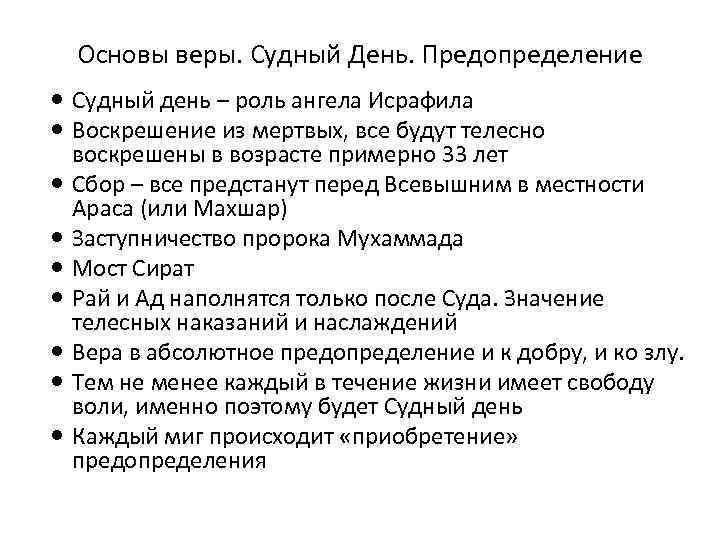 Основы веры. Судный День. Предопределение

• Судный день – роль ангела Исрафила
• Воскрешение из мертвых, все будут телесно воскрешены в возрасте примерно 33 лет
• Сбор – все предстанут перед Всевышним в местности Араса (или Махшар)
• Заступничество пророка Мухаммада
• Мост Сират
• Рай и Ад наполнятся только после Суда. Значение телесных наказаний и наслаждений
• Вера в абсолютное предопределение и к добру, и ко злу.
• Тем не менее каждый в течение жизни имеет свободу воли, именно поэтому будет Судный день
• Каждый миг происходит «приобретение» предопределения